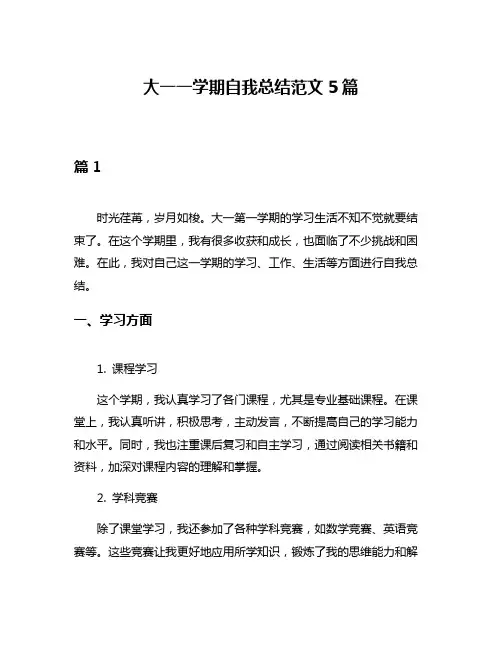 大一一学期自我总结范文 5 篇

篇 1

时光荏苒，岁月如梭。大一第一学期的学习生活不知不觉就要结束了。在这个学期里，我有很多收获和成长，也面临了不少挑战和困难。在此，我对自己这一学期的学习、工作、生活等方面进行自我总结。

一、学习方面

1. 课程学习

这个学期，我认真学习了各门课程，尤其是专业基础课程。在课堂上，我认真听讲，积极思考，主动发言，不断提高自己的学习能力和水平。同时，我也注重课后复习和自主学习，通过阅读相关书籍和资料，加深对课程内容的理解和掌握。

2. 学科竞赛

除了课堂学习，我还参加了各种学科竞赛，如数学竞赛、英语竞赛等。这些竞赛让我更好地应用所学知识，锻炼了我的思维能力和解